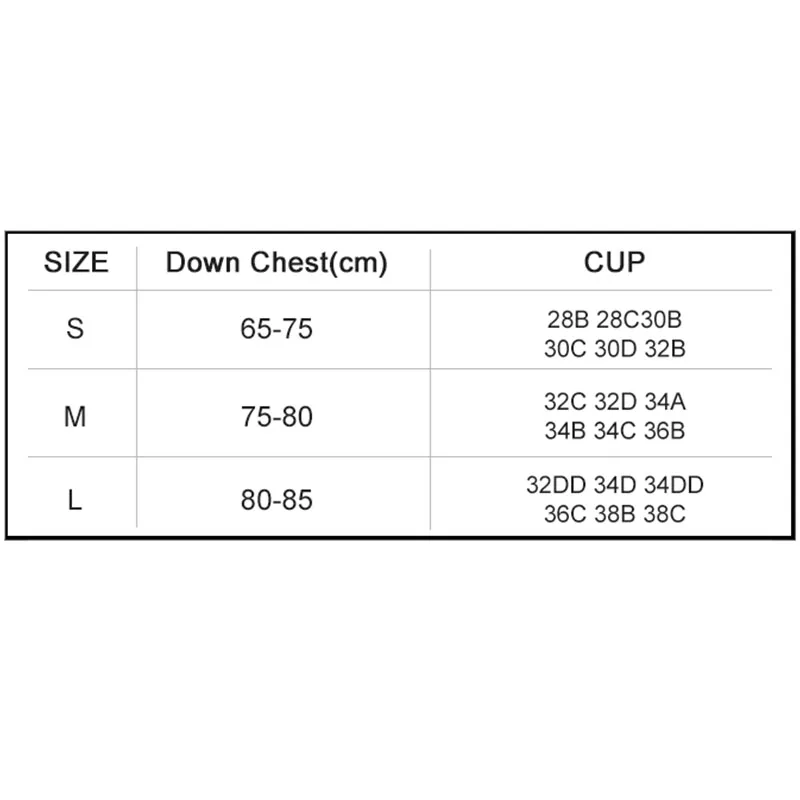 | SIZE | Down Chest(cm) | CUP |
|---|---|---|
| S | 65-75 | 28B 28C30B 30C 30D 32B |
| M | 75-80 | 32C 32D 34A 34B 34C 36B |
| L | 80-85 | 32DD 34D 34DD 36C 38B 38C |